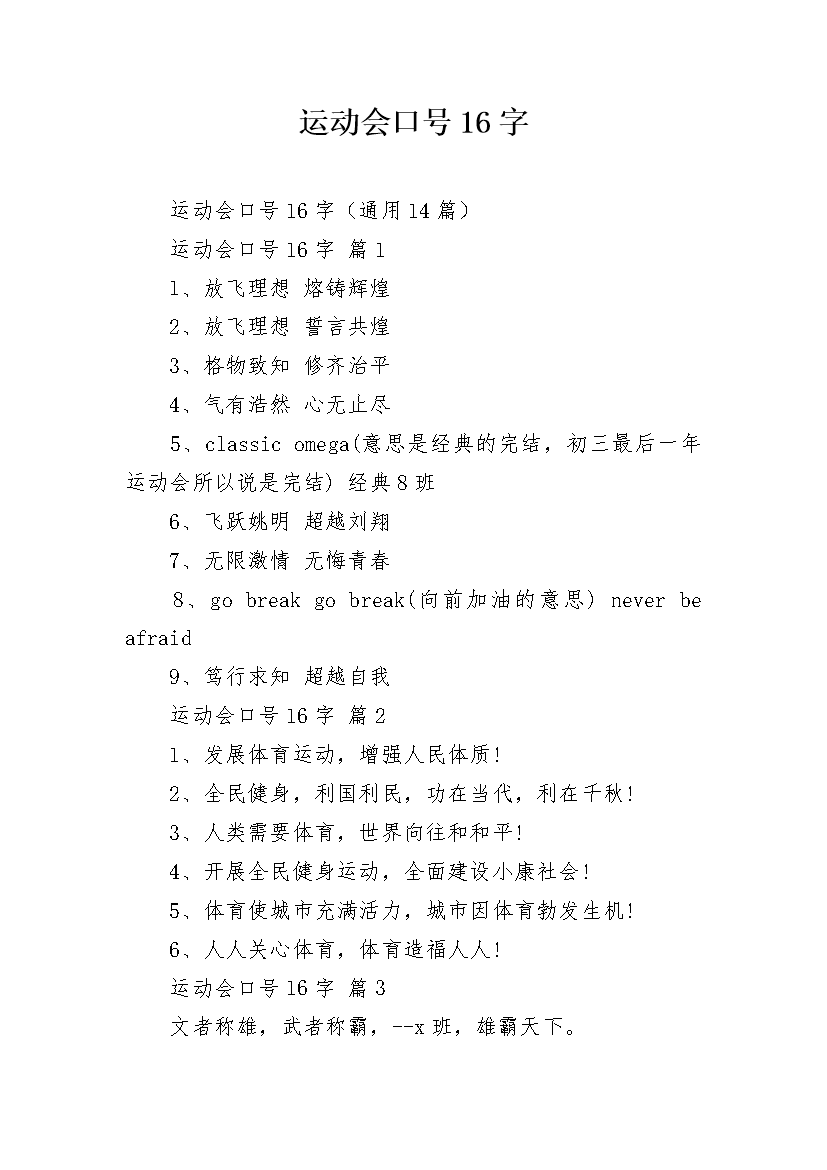 运动会口号16字

运动会口号16字（通用14篇）

运动会口号16字 篇1

1、放飞理想 熔铸辉煌

2、放飞理想 誓言共煌

3、格物致知 修齐治平

4、气有浩然 心无止尽

5、classic omega(意思是经典的完结，初三最后一年运动会所以说是完结) 经典8班

6、飞跃姚明 超越刘翔

7、无限激情 无悔青春

8、go break go break(向前加油的意思) never be afraid

9、笃行求知 超越自我

运动会口号16字 篇2

1、发展体育运动，增强人民体质！

2、全民健身，利国利民，功在当代，利在千秋！

3、人类需要体育，世界向往和和平！

4、开展全民健身运动，全面建设小康社会！

5、体育使城市充满活力，城市因体育勃发生机！

6、人人关心体育，体育造福人人！

运动会口号16字 篇3

文者称雄，武者称霸，--x班，雄霸天下。